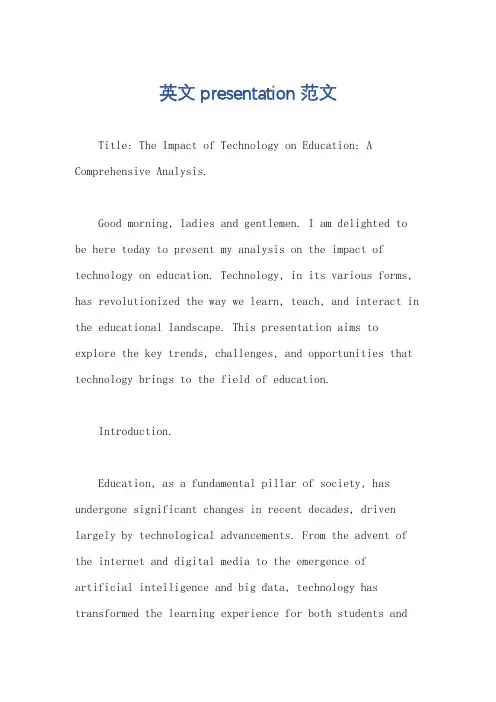 英文 presentation 范文

Title: The Impact of Technology on Education: A Comprehensive Analysis.

Good morning, ladies and gentlemen. I am delighted to be here today to present my analysis on the impact of technology on education. Technology, in its various forms, has revolutionized the way we learn, teach, and interact in the educational landscape. This presentation aims to explore the key trends, challenges, and opportunities that technology brings to the field of education.

Introduction.

Education, as a fundamental pillar of society, has undergone significant changes in recent decades, driven largely by technological advancements. From the advent of the internet and digital media to the emergence of artificial intelligence and big data, technology has transformed the learning experience for both students and